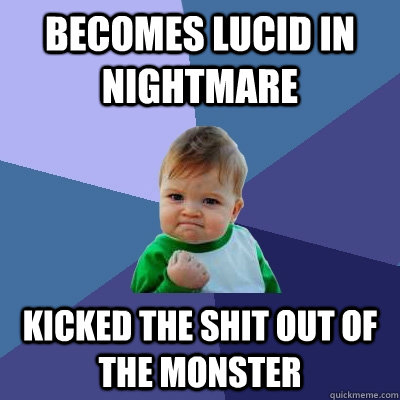 BECOMES LUCID IN NIGHTMARE

KICKED THE SHIT OUT OF THE MONSTER

quickmeme.com